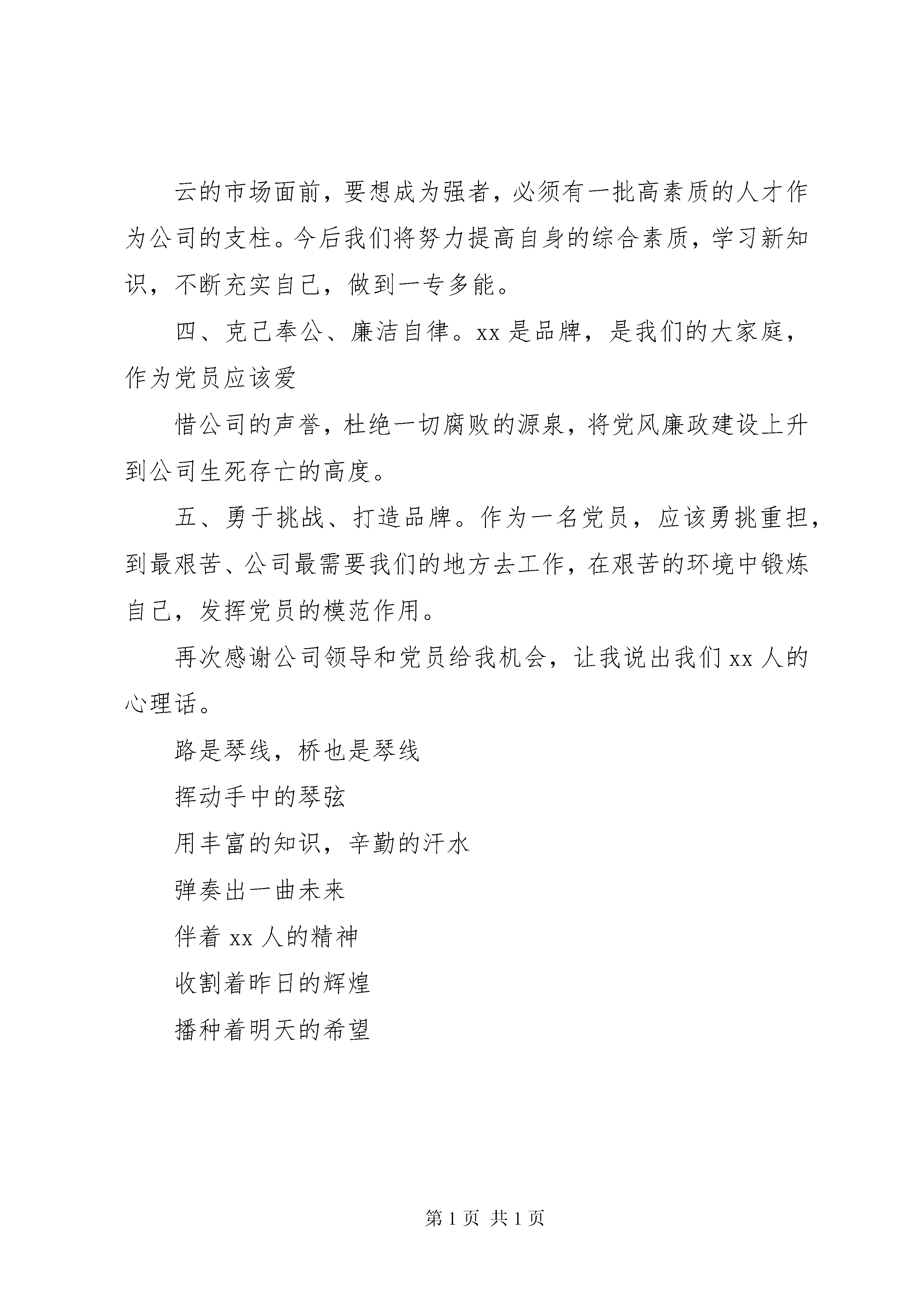 云的市场面前，要想成为强者，必须有一批高素质的人才作为公司的支柱。今后我们将努力提高自身的综合素质，学习新知识，不断充实自己，做到一专多能。

四、克己奉公、廉洁自律。xx 是品牌，是我们的大家庭，作为党员应该爱

惜公司的声誉，杜绝一切腐败的源泉，将党风廉政建设上升到公司生死存亡的高度。

五、勇于挑战、打造品牌。作为一名党员，应该勇挑重担，到最艰苦、公司最需要我们的地方去工作，在艰苦的环境中锻炼自己，发挥党员的模范作用。

再次感谢公司领导和党员给我机会，让我说出我们 xx 人的心理话。

路是琴线，桥也是琴线

挥动手中的琴弦

用丰富的知识，辛勤的汗水

弹奏出一曲未来

伴着 xx 人的精神

收割着昨日的辉煌

播种着明天的希望

第 1 页 共 1 页